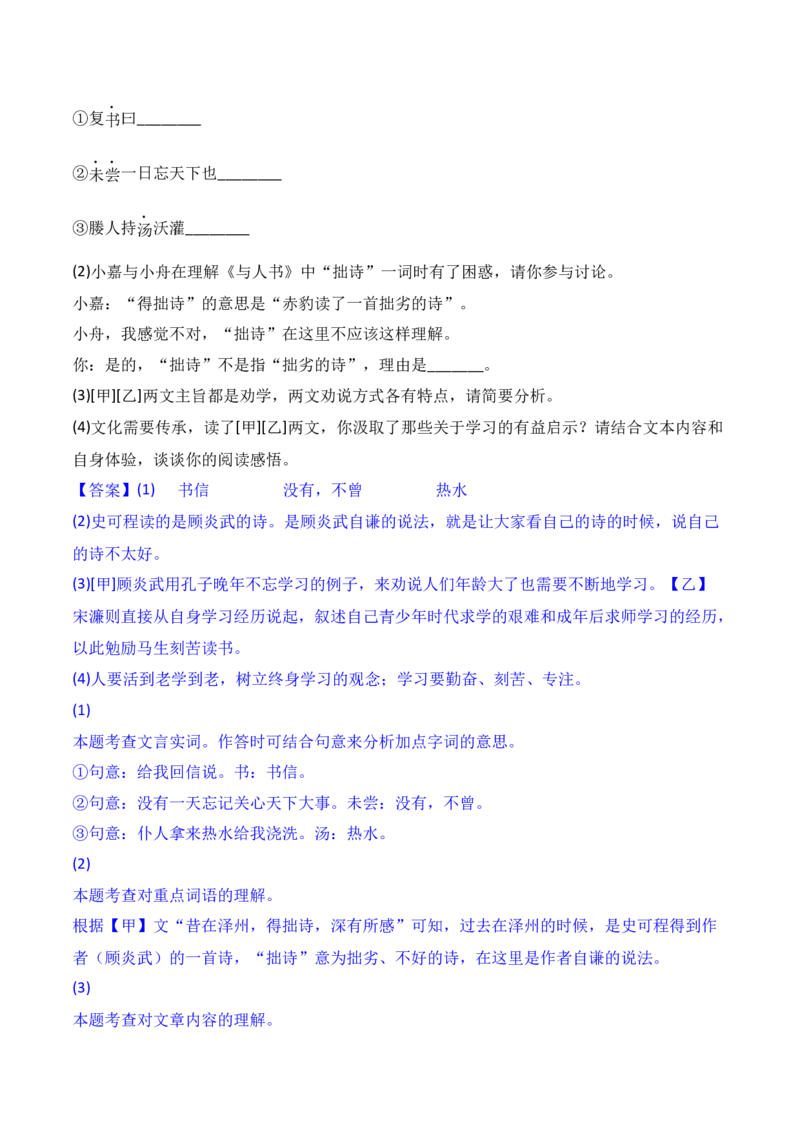 ①复书曰________

②未尝一日忘天下也________

③媵人持汤沃灌________

(2)小嘉与小舟在理解《与人书》中“拙诗”一词时有了困惑，请你参与讨论。

小嘉：“得拙诗”的意思是“赤豹读了一首拙劣的诗”。

小舟，我感觉不对，“拙诗”在这里不应该这样理解。

你：是的，“拙诗”不是指“拙劣的诗”，理由是_______。

(3)[甲][乙]两文主旨都是劝学，两文劝说方式各有特点，请简要分析。

(4)文化需要传承，读了[甲][乙]两文，你汲取了那些关于学习的有益启示？请结合文本内容和自身体验，谈谈你的阅读感悟。

【答案】(1)　书信　　没有，不曾　　热水

(2)史可程读的是顾炎武的诗。是顾炎武自谦的说法，就是让大家看自己的诗的时候，说自己的诗不太好。

(3)[甲]顾炎武用孔子晚年不忘学习的例子，来劝说人们年龄大了也需要不断地学习。【乙】宋濂则直接从自身学习经历说起，叙述自己青少年时代求学的艰难和成年后求师学习的经历，以此勉励马生刻苦读书。

(4)人要活到老学到老，树立终身学习的观念；学习要勤奋、刻苦、专注。

(1)

本题考查文言实词。作答时可结合句意来分析加点字词的意思。

①句意：给我回信说。书：书信。

②句意：没有一天忘记关心天下大事。未尝：没有，不曾。

③句意：仆人拿来热水给我浇洗。汤：热水。

(2)

本题考查对重点词语的理解。

根据【甲】文“昔在泽州，得拙诗，深有所感”可知，过去在泽州的时候，是史可程得到作者（顾炎武）的一首诗，“拙诗”意为拙劣、不好的诗，在这里是作者自谦的说法。

(3)

本题考查对文章内容的理解。